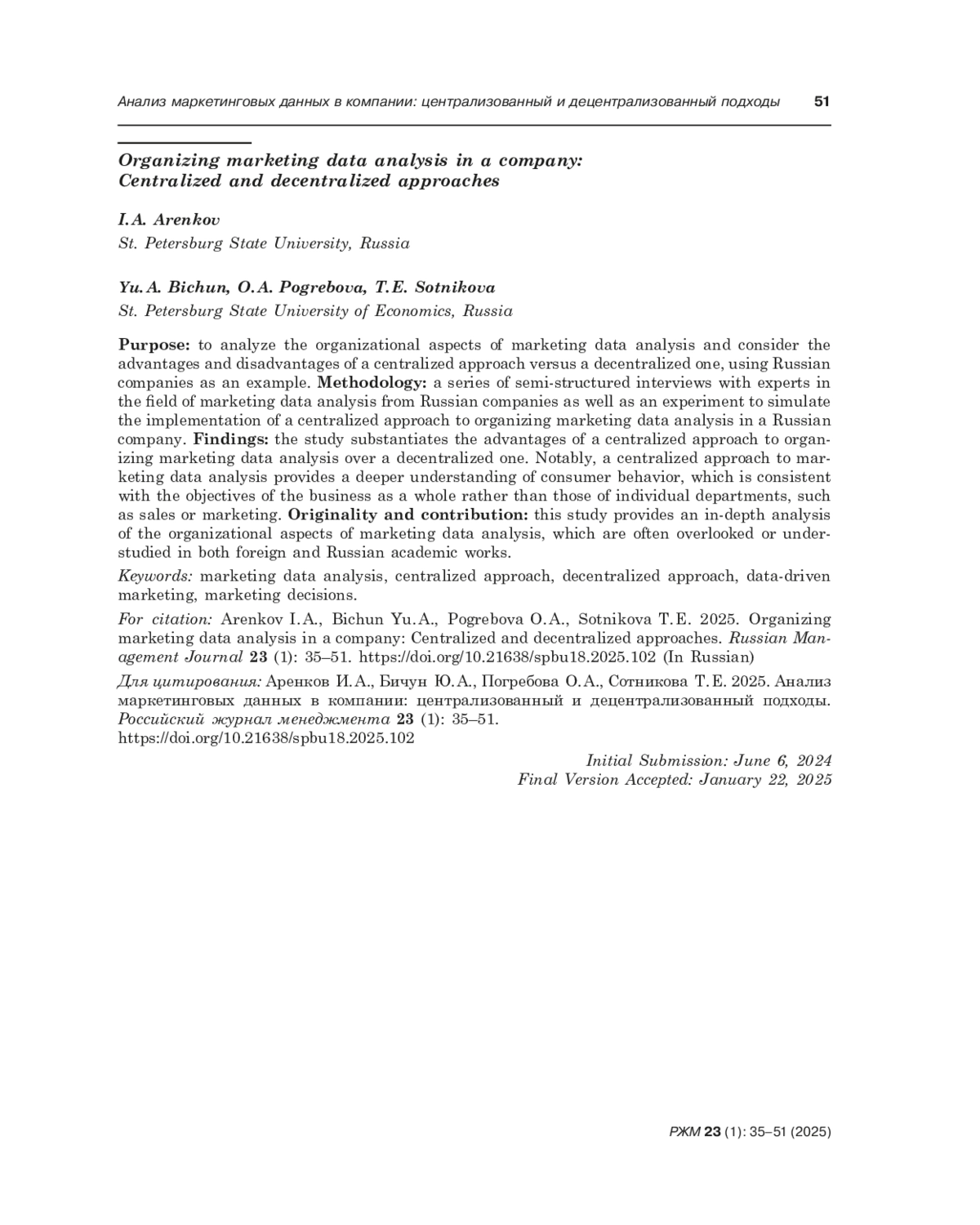 Анализ маркетинговых данных в компании: централизованный и децентрализованный подходы 51

Organizing marketing data analysis in a company: Centralized and decentralized approaches

I.A. Arenkov
St. Petersburg State University, Russia

Yu.A. Bichun, O.A. Pogrebova, T.E. Sotnikova
St. Petersburg State University of Economics, Russia

Purpose: to analyze the organizational aspects of marketing data analysis and consider the advantages and disadvantages of a centralized approach versus a decentralized one, using Russian companies as an example. Methodology: a series of semi-structured interviews with experts in the field of marketing data analysis from Russian companies as well as an experiment to simulate the implementation of a centralized approach to organizing marketing data analysis in a Russian company. Findings: the study substantiates the advantages of a centralized approach to organizing marketing data analysis over a decentralized one. Notably, a centralized approach to marketing data analysis provides a deeper understanding of consumer behavior, which is consistent with the objectives of the business as a whole rather than those of individual departments, such as sales or marketing. Originality and contribution: this study provides an in-depth analysis of the organizational aspects of marketing data analysis, which are often overlooked or understudied in both foreign and Russian academic works.

Keywords: marketing data analysis, centralized approach, decentralized approach, data-driven marketing, marketing decisions.

For citation: Arenkov I.A., Bichun Yu.A., Pogrebova O.A., Sotnikova T.E. 2025. Organizing marketing data analysis in a company: Centralized and decentralized approaches. Russian Management Journal 23 (1): 35–51. https://doi.org/10.21638/spbu18.2025.102 (In Russian)

Для цитирования: Аренков И.А., Бичун Ю.А., Погребова О.А., Сотникова Т.Е. 2025. Анализ маркетинговых данных в компании: централизованный и децентрализованный подходы. Российский журнал менеджмента 23 (1): 35–51. https://doi.org/10.21638/spbu18.2025.102

Initial Submission: June 6, 2024
Final Version Accepted: January 22, 2025

РЖМ 23 (1): 35–51 (2025)